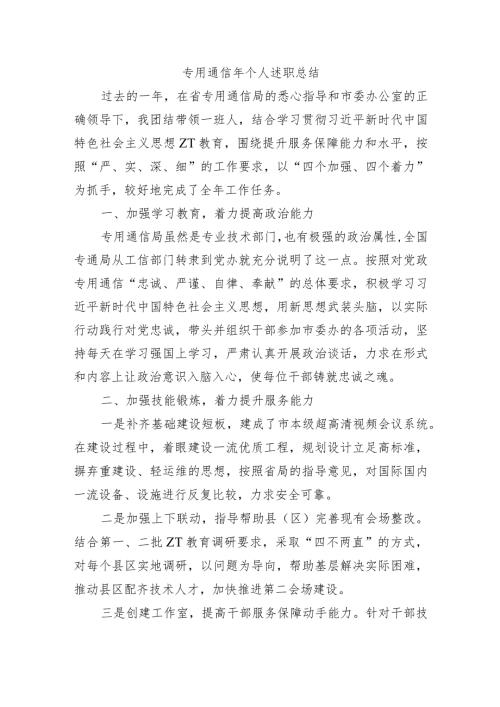 专用通信年个人述职总结

过去的一年，在省专用通信局的悉心指导和市委办公室的正确领导下，我团结带领一班人，结合学习贯彻习近平新时代中国特色社会主义思想ZT教育，围绕提升服务保障能力和水平，按照“严、实、深、细”的工作要求，以“四个加强、四个着力”为抓手，较好地完成了全年工作任务。

一、加强学习教育，着力提高政治能力

专用通信局虽然是专业技术部门，也有极强的政治属性，全国专通局从工信部门转隶到党办就充分说明了这一点。按照对党政专用通信“忠诚、严谨、自律、奉献”的总体要求，积极学习习近平新时代中国特色社会主义思想，用新思想武装头脑，以实际行动践行对党忠诚，带头并组织干部参加市委办的各项活动，坚持每天在学习强国上学习，严肃认真开展政治谈话，力求在形式和内容上让政治意识入脑入心，使每位干部铸就忠诚之魂。

二、加强技能锻炼，着力提升服务能力

一是补齐基础建设短板，建成了市本级超高清视频会议系统。在建设过程中，着眼建设一流优质工程，规划设计立足高标准，摒弃重建设、轻运维的思想，按照省局的指导意见，对国际国内一流设备、设施进行反复比较，力求安全可靠。

二是加强上下联动，指导帮助县（区）完善现有会场整改。结合第一、二批ZT教育调研要求，采取“四不两直”的方式，对每个县区实地调研，以问题为导向，帮助基层解决实际困难，推动县区配齐技术人才，加快推进第二会场建设。

三是创建工作室，提高干部服务保障动手能力。针对干部技